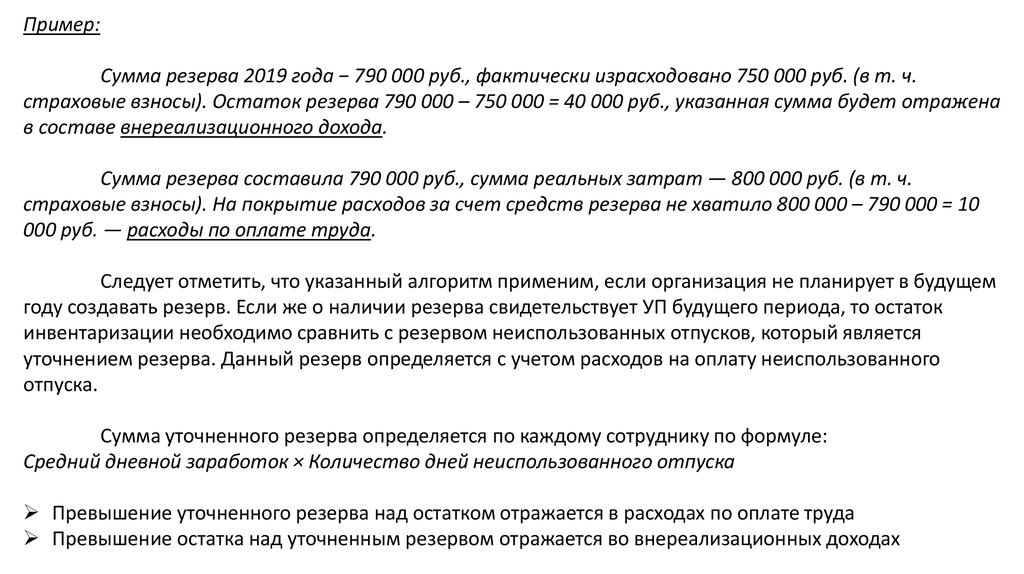 Пример:

Сумма резерва 2019 года − 790 000 руб., фактически израсходовано 750 000 руб. (в т. ч. страховые взносы). Остаток резерва 790 000 – 750 000 = 40 000 руб., указанная сумма будет отражена в составе внереализационного дохода.

Сумма резерва составила 790 000 руб., сумма реальных затрат — 800 000 руб. (в т. ч. страховые взносы). На покрытие расходов за счет средств резерва не хватило 800 000 – 790 000 = 10 000 руб. — расходы по оплате труда.

Следует отметить, что указанный алгоритм применим, если организация не планирует в будущем году создавать резерв. Если же о наличии резерва свидетельствует УП будущего периода, то остаток инвентаризации необходимо сравнить с резервом неиспользованных отпусков, который является уточнением резерва. Данный резерв определяется с учетом расходов на оплату неиспользованного отпуска.

Сумма уточненного резерва определяется по каждому сотруднику по формуле:
Средний дневной заработок × Количество дней неиспользованного отпуска

➢ Превышение уточненного резерва над остатком отражается в расходах по оплате труда
➢ Превышение остатка над уточненным резервом отражается во внереализационных доходах